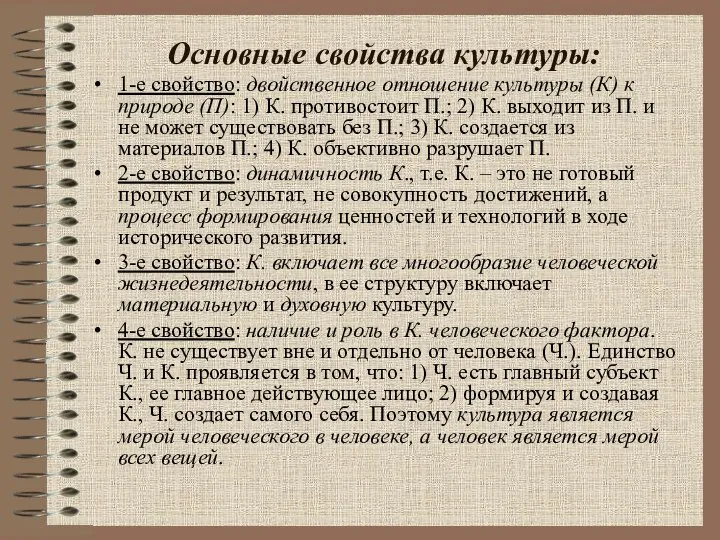 Основные свойства культуры:

• 1-е свойство: двойственное отношение культуры (К) к природе (П): 1) К. противостоит П.; 2) К. выходит из П. и не может существовать без П.; 3) К. создается из материалов П.; 4) К. объективно разрушает П.

• 2-е свойство: динамичность К., т.е. К. – это не готовый продукт и результат, не совокупность достижений, а процесс формирования ценностей и технологий в ходе исторического развития.

• 3-е свойство: К. включает все многообразие человеческой жизнедеятельности, в ее структуру включает материальную и духовную культуру.

• 4-е свойство: наличие и роль в К. человеческого фактора. К. не существует вне и отдельно от человека (Ч.). Единство Ч. и К. проявляется в том, что: 1) Ч. есть главный субъект К., ее главное действующее лицо; 2) формируя и создавая К., Ч. создает самого себя. Поэтому культура является мерой человеческого в человеке, а человек является мерой всех вещей.